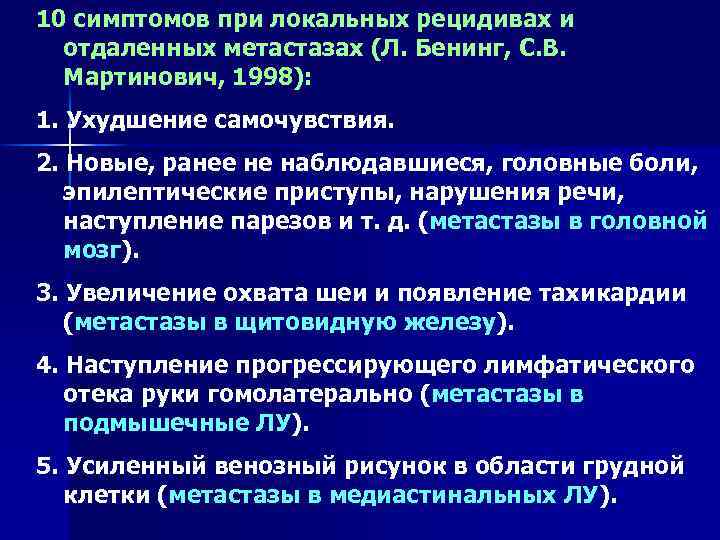 10 симптомов при локальных рецидивах и отдаленных метастазах (Л. Бенинг, С.В. Мартинович, 1998):

1. Ухудшение самочувствия.

2. Новые, ранее не наблюдавшиеся, головные боли, эпилептические приступы, нарушения речи, наступление парезов и т. д. (метастазы в головной мозг).

3. Увеличение охвата шеи и появление тахикардии (метастазы в щитовидную железу).

4. Наступление прогрессирующего лимфатического отека руки гомолатерально (метастазы в подмышечные ЛУ).

5. Усиленный венозный рисунок в области грудной клетки (метастазы в медиастинальных ЛУ).